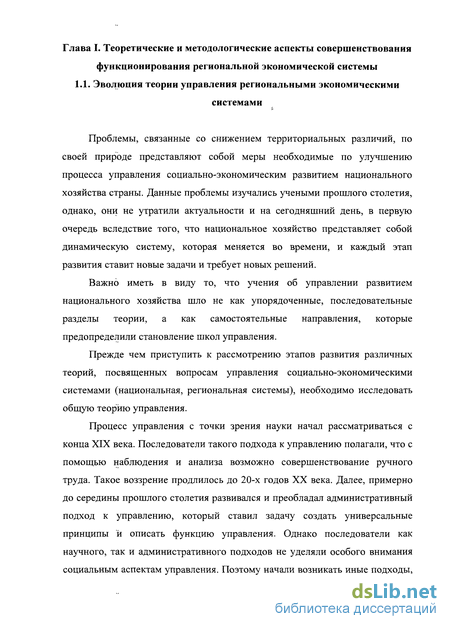 Глава I. Теоретические и методологические аспекты совершенствования функционирования региональной экономической системы
1.1. Эволюция теории управления региональными экономическими системами

Проблемы, связанные со снижением территориальных различий, по своей природе представляют собой меры необходимые по улучшению процесса управления социально-экономическим развитием национального хозяйства страны. Данные проблемы изучались учеными прошлого столетия, однако, они не утратили актуальности и на сегодняшний день, в первую очередь вследствие того, что национальное хозяйство представляет собой динамическую систему, которая меняется во времени, и каждый этап развития ставит новые задачи и требует новых решений.

Важно иметь в виду то, что учения об управлении развитием национального хозяйства шло не как упорядоченные, последовательные разделы теории, а как самостоятельные направления, которые предопределили становление школ управления.

Прежде чем приступить к рассмотрению этапов развития различных теорий, посвященных вопросам управления социально-экономическими системами (национальная, региональная системы), необходимо исследовать общую теорию управления.

Процесс управления с точки зрения науки начал рассматриваться с конца XIX века. Последователи такого подхода к управлению полагали, что с помощью наблюдения и анализа возможно совершенствование ручного труда. Такое воззрение продлилось до 20-х годов XX века. Далее, примерно до середины прошлого столетия развивался и преобладал административный подход к управлению, который ставил задачу создать универсальные принципы и описать функцию управления. Однако последователи как научного, так и административного подходов не уделяли особого внимания социальным аспектам управления. Поэтому начали возникать иные подходы,

dsLib.net
библиотека диссертаций